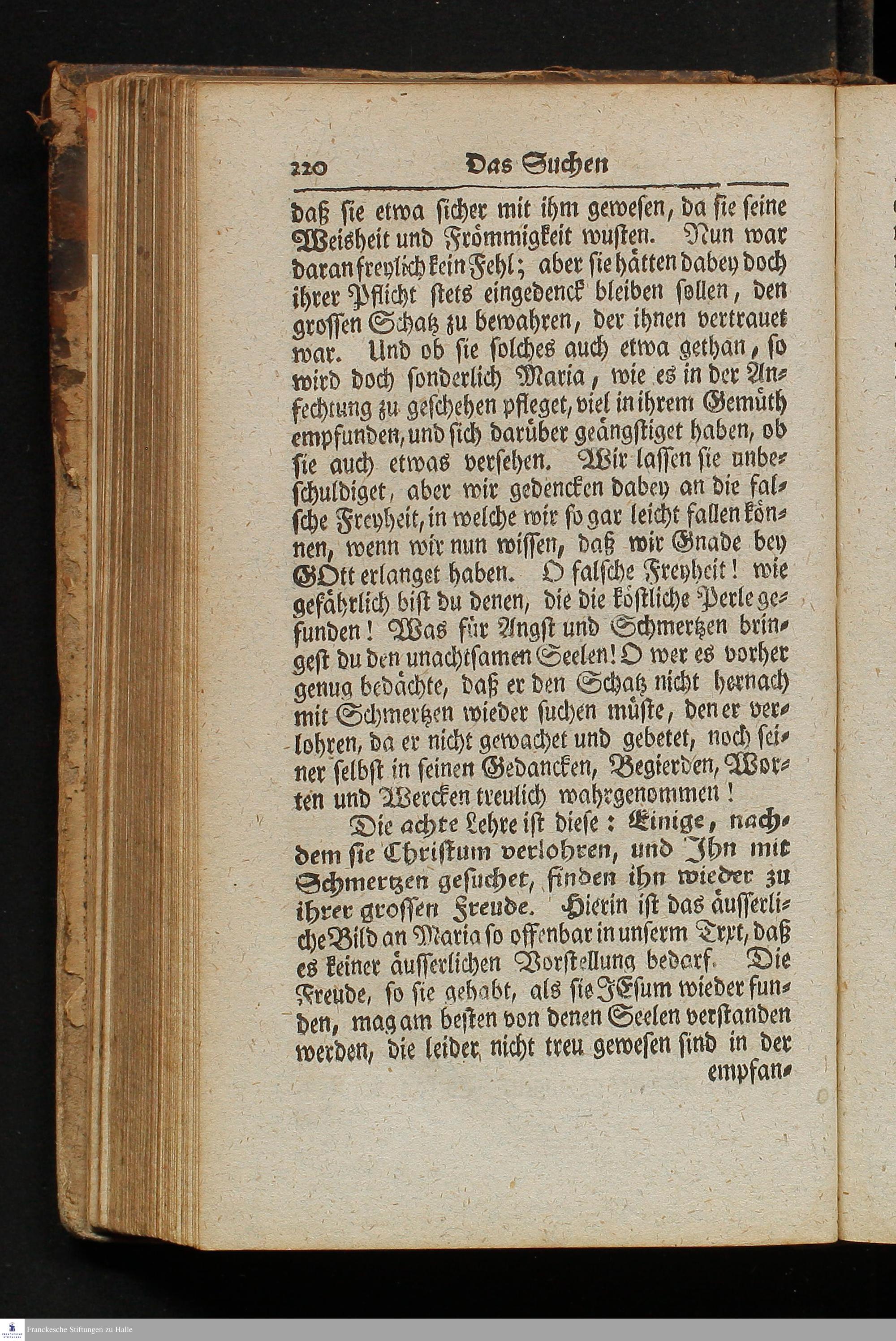 220 Das Suchen

daß sie etwa sicher mit ihm gewesen, da sie seine Weisheit und Frömmigkeit wusten. Nun war daran freylich kein Fehl; aber sie hätten dabey doch ihrer Pflicht stets eingedenck bleiben sollen, den grossen Schatz zu bewahren, der ihnen vertrauet war. Und ob sie solches auch etwa gethan, so wird doch sonderlich Maria, wie es in der Anfechtung zu geschehen pfleget, viel in ihrem Gemüth empfunden, und sich darüber geängstiget haben, ob sie auch etwas versehen. Wir lassen sie unbeschuldiget, aber wir gedencken dabey an die falsche Freyheit, in welche wir so gar leicht fallen können, wenn wir nun wissen, daß wir Gnade bey GOtt erlanget haben. O falsche Freyheit! wie gefährlich bist du denen, die die köstliche Perle gefunden! Was für Angst und Schmertzen bringest du den unachtsamen Seelen! O wer es vorher genug bedächte, daß er den Schatz nicht hernach mit Schmertzen wieder suchen müste, den er verlohren, da er nicht gewachet und gebetet, noch seiner selbst in seinen Gedancken, Begierden, Worten und Wercken treulich wahrgenommen!

Die achte Lehre ist diese: Einige, nachdem sie Christum verlohren, und Ihn mit Schmertzen gesuchet, finden ihn wieder zu ihrer grossen Freude. Hierin ist das äusserliche Bild an Maria so offenbar in unserm Text, daß es keiner äusserlichen Vorstellung bedarf. Die Freude, so sie gehabt, als sie JEsum wieder funden, mag am besten von denen Seelen verstanden werden, die leider nicht treu gewesen sind in der empfan-

Franckesche Stiftungen zu Halle